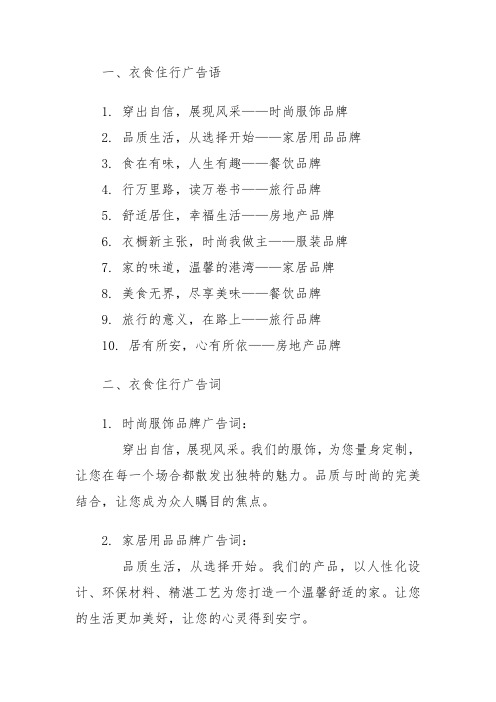 一、衣食住行广告语

1. 穿出自信，展现风采——时尚服饰品牌
2. 品质生活，从选择开始——家居用品品牌
3. 食在有味，人生有趣——餐饮品牌
4. 行万里路，读万卷书——旅行品牌
5. 舒适居住，幸福生活——房地产品牌
6. 衣橱新主张，时尚我做主——服装品牌
7. 家的味道，温馨的港湾——家居品牌
8. 美食无界，尽享美味——餐饮品牌
9. 旅行的意义，在路上——旅行品牌
10. 居有所安，心有所依——房地产品牌

二、衣食住行广告词

1. 时尚服饰品牌广告词：

穿出自信，展现风采。我们的服饰，为您量身定制，让您在每一个场合都散发出独特的魅力。品质与时尚的完美结合，让您成为众人瞩目的焦点。

2. 家居用品品牌广告词：

品质生活，从选择开始。我们的产品，以人性化设计、环保材料、精湛工艺为您打造一个温馨舒适的家。让您的生活更加美好，让您的心灵得到安宁。